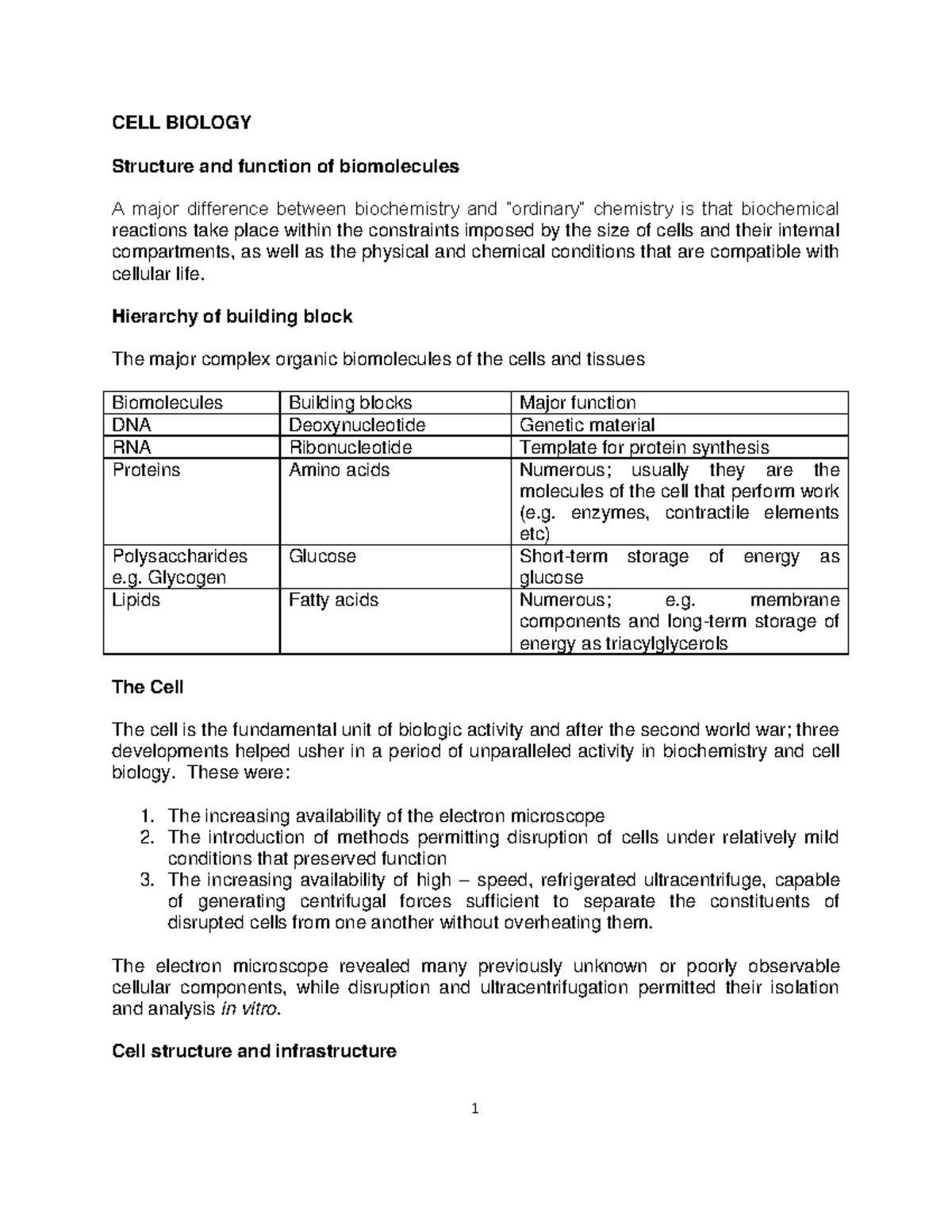 CELL BIOLOGY

Structure and function of biomolecules

A major difference between biochemistry and "ordinary" chemistry is that biochemical reactions take place within the constraints imposed by the size of cells and their internal compartments, as well as the physical and chemical conditions that are compatible with cellular life.

Hierarchy of building block

The major complex organic biomolecules of the cells and tissues

| Biomolecules | Building blocks | Major function |
|---|---|---|
| DNA | Deoxynucleotide | Genetic material |
| RNA | Ribonucleotide | Template for protein synthesis |
| Proteins | Amino acids | Numerous; usually they are the molecules of the cell that perform work (e.g. enzymes, contractile elements etc) |
| Polysaccharides e.g. Glycogen | Glucose | Short-term storage of energy as glucose |
| Lipids | Fatty acids | Numerous; e.g. membrane components and long-term storage of energy as triacylglycerols |

The Cell

The cell is the fundamental unit of biologic activity and after the second world war; three developments helped usher in a period of unparalleled activity in biochemistry and cell biology. These were:

1. The increasing availability of the electron microscope
2. The introduction of methods permitting disruption of cells under relatively mild conditions that preserved function
3. The increasing availability of high – speed, refrigerated ultracentrifuge, capable of generating centrifugal forces sufficient to separate the constituents of disrupted cells from one another without overheating them.

The electron microscope revealed many previously unknown or poorly observable cellular components, while disruption and ultracentrifugation permitted their isolation and analysis in vitro.

Cell structure and infrastructure

1